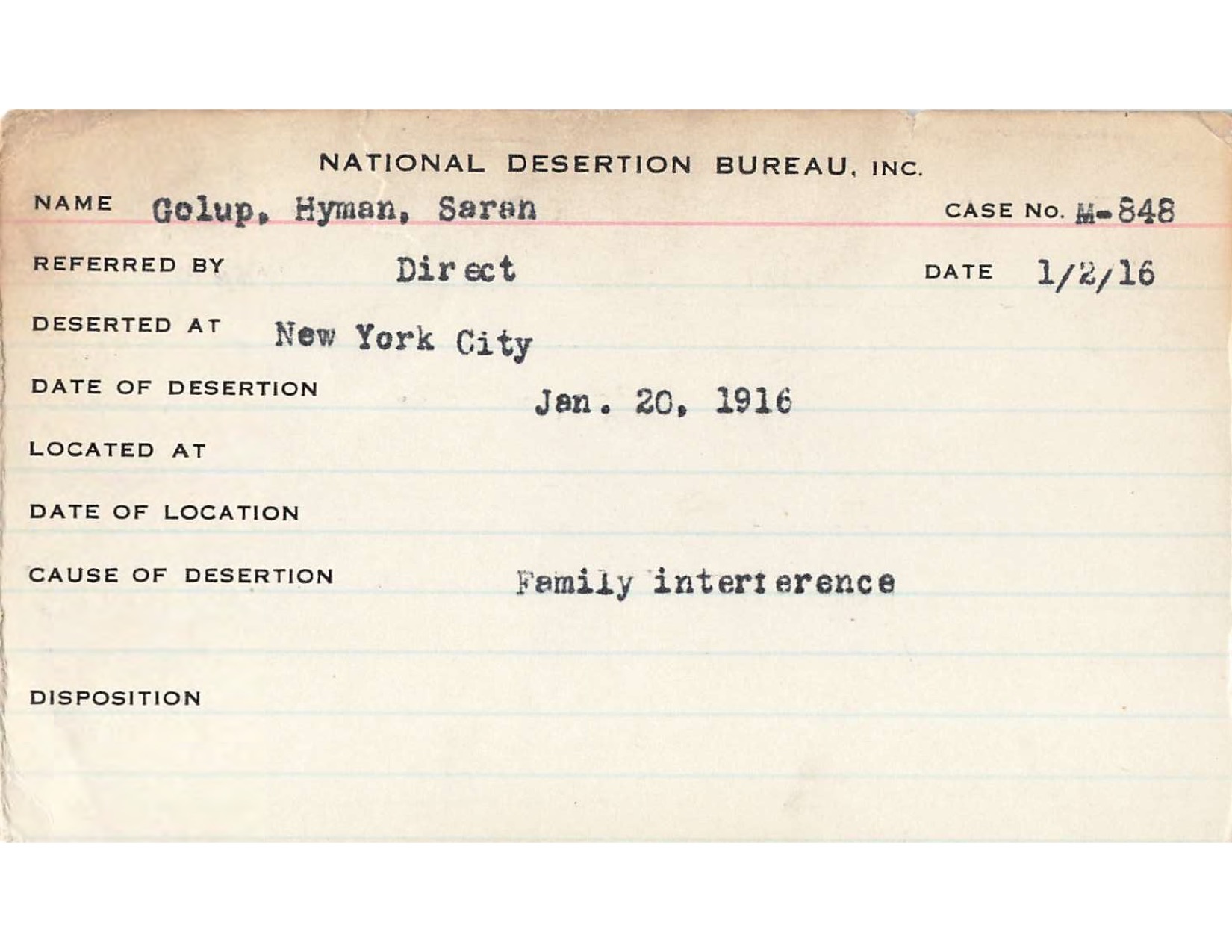 NATIONAL DESERTION BUREAU, INC.

NAME Golup, Hyman, Sarah CASE No. M-848

REFERRED BY Direct DATE 1/2/16

DESERTED AT New York City

DATE OF DESERTION Jan. 20, 1916

LOCATED AT

DATE OF LOCATION

CAUSE OF DESERTION Family interference

DISPOSITION